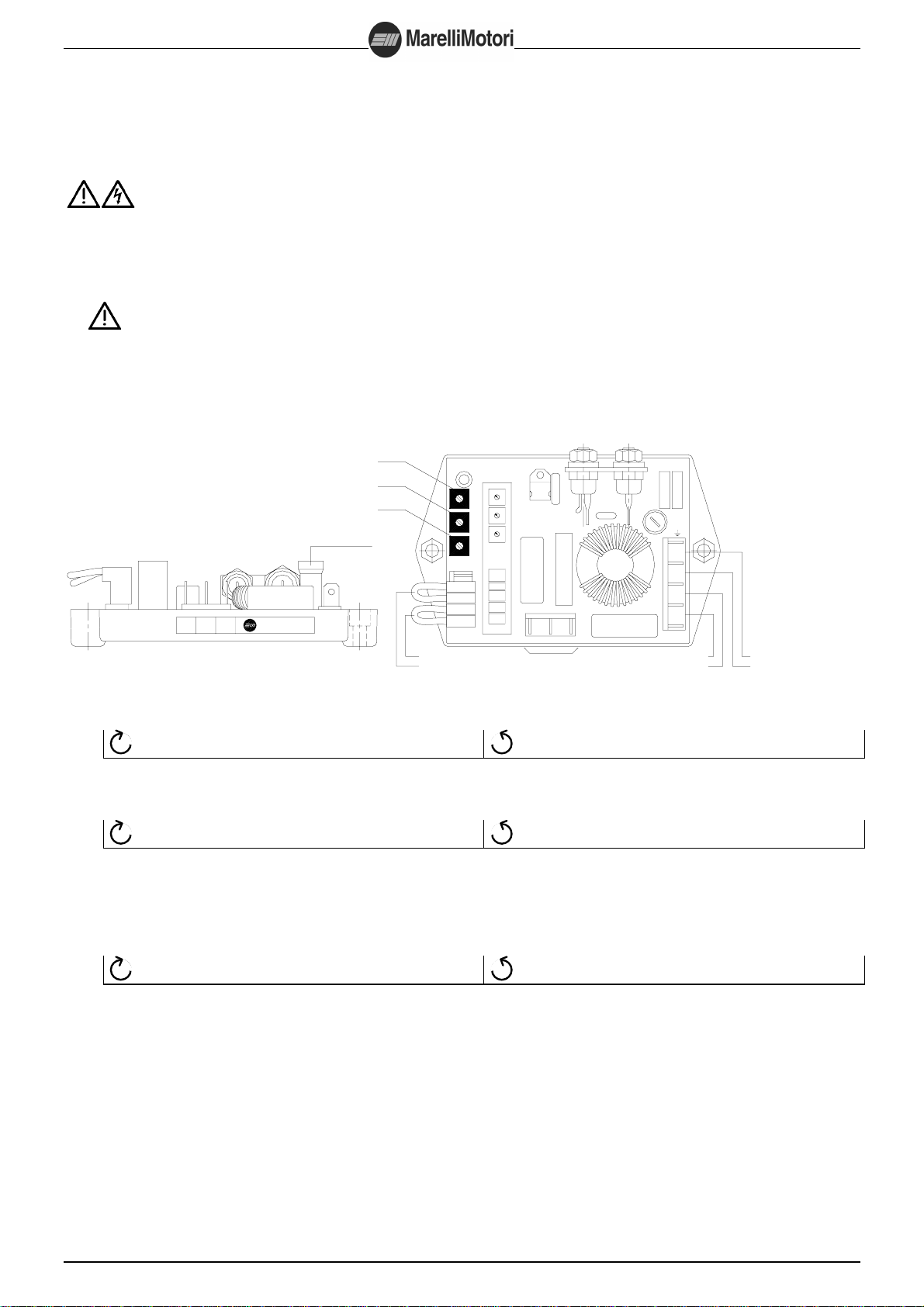 MarelliMotori